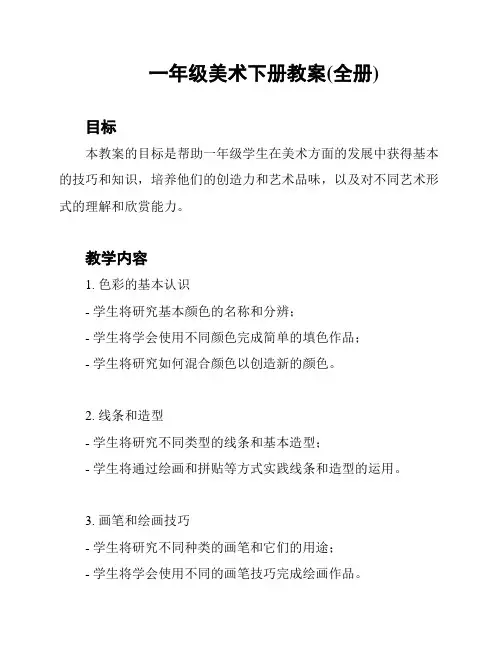 一年级美术下册教案(全册)

目标

本教案的目标是帮助一年级学生在美术方面的发展中获得基本的技巧和知识，培养他们的创造力和艺术品味，以及对不同艺术形式的理解和欣赏能力。

教学内容

1. 色彩的基本认识
- 学生将研究基本颜色的名称和分辨；
- 学生将学会使用不同颜色完成简单的填色作品；
- 学生将研究如何混合颜色以创造新的颜色。

2. 线条和造型
- 学生将研究不同类型的线条和基本造型；
- 学生将通过绘画和拼贴等方式实践线条和造型的运用。

3. 画笔和绘画技巧
- 学生将研究不同种类的画笔和它们的用途；
- 学生将学会使用不同的画笔技巧完成绘画作品。